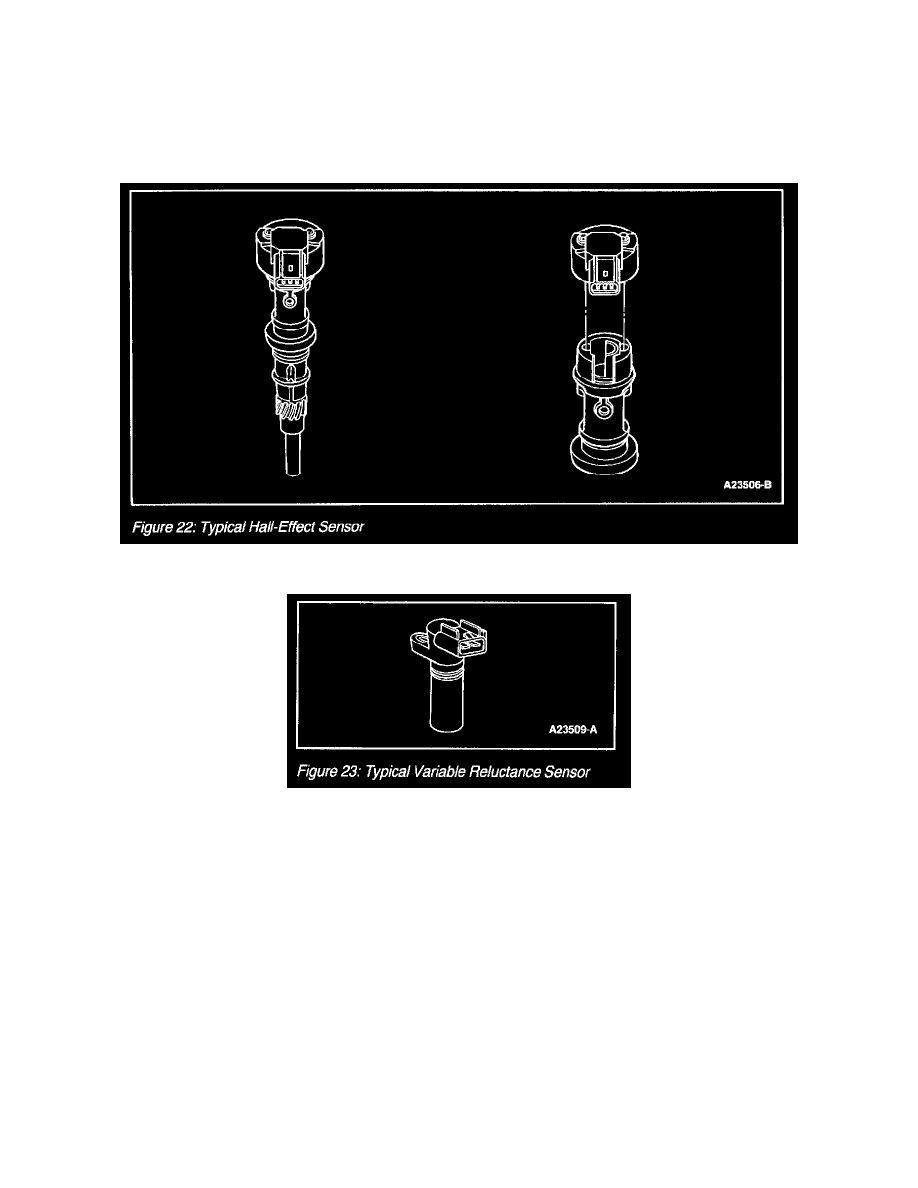 A23506-B

Figure 22: Typical Hall-Effect Sensor

A23509-A

Figure 23: Typical Variable Reluctance Sensor